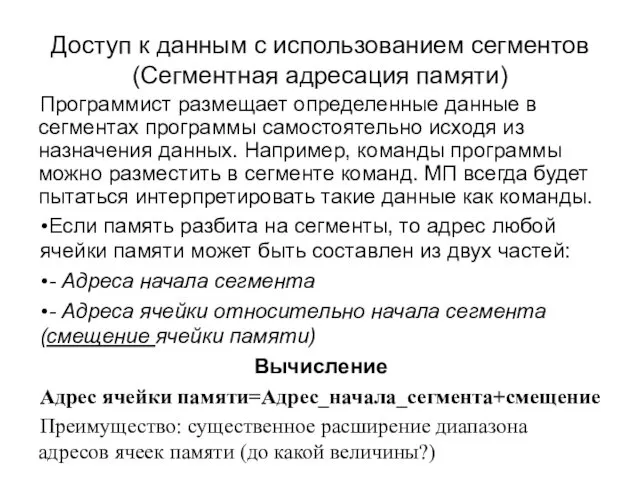 Доступ к данным с использованием сегментов (Сегментная адресация памяти)

Программист размещает определенные данные в сегментах программы самостоятельно исходя из назначения данных. Например, команды программы можно разместить в сегменте команд. МП всегда будет пытаться интерпретировать такие данные как команды.

•Если память разбита на сегменты, то адрес любой ячейки памяти может быть составлен из двух частей:

•- Адреса начала сегмента

•- Адреса ячейки относительно начала сегмента (смещение ячейки памяти)

Вычисление

Адрес ячейки памяти=Адрес_начала_сегмента+смещение

Преимущество: существенное расширение диапазона адресов ячеек памяти (до какой величины?)